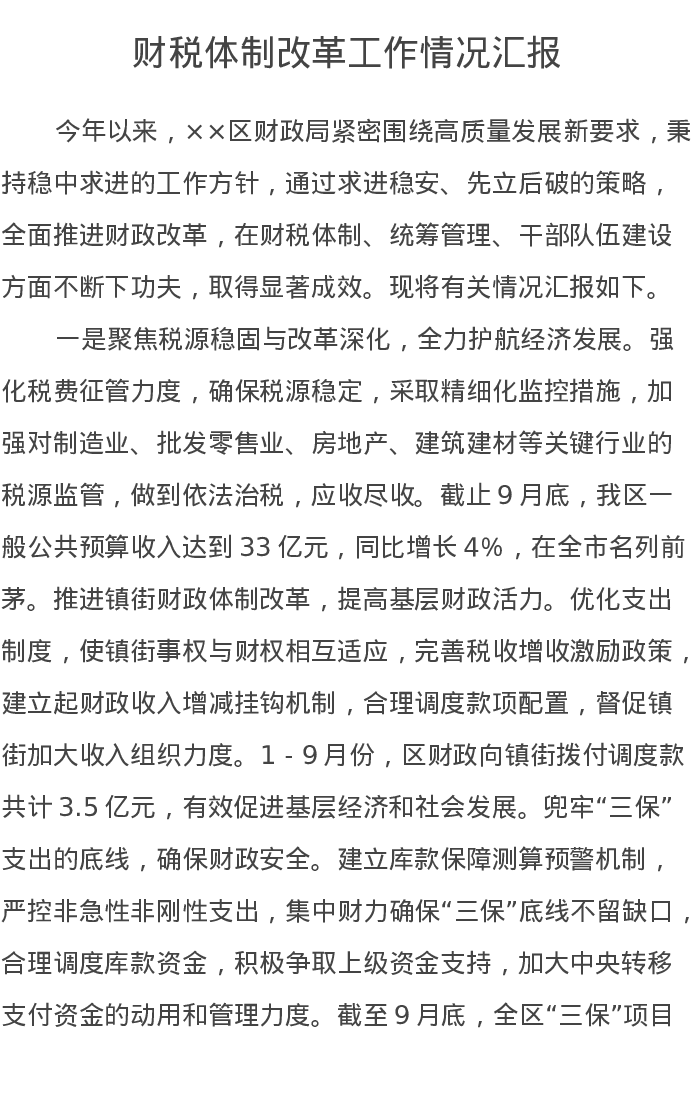 财税体制改革工作情况汇报

今年以来，××区财政局紧密围绕高质量发展新要求，秉持稳中求进的工作方针，通过求进稳安、先立后破的策略，全面推进财政改革，在财税体制、统筹管理、干部队伍建设方面不断下功夫，取得显著成效。现将有关情况汇报如下。

一是聚焦税源稳固与改革深化，全力护航经济发展。强化税费征管力度，确保税源稳定，采取精细化监控措施，加强对制造业、批发零售业、房地产、建筑建材等关键行业的税源监管，做到依法治税，应收尽收。截止 9 月底，我区一般公共预算收入达到 33 亿元，同比增长 4%，在全市名列前茅。推进镇街财政体制改革，提高基层财政活力。优化支出制度，使镇街事权与财权相互适应，完善税收增收激励政策，建立起财政收入增减挂钩机制，合理调度款项配置，督促镇街加大收入组织力度。1 - 9 月份，区财政向镇街拨付调度款共计 3.5 亿元，有效促进基层经济和社会发展。兜牢“三保”支出的底线，确保财政安全。建立库款保障测算预警机制，严控非急性非刚性支出，集中财力确保“三保”底线不留缺口，合理调度库款资金，积极争取上级资金支持，加大中央转移支付资金的动用和管理力度。截至 9 月底，全区“三保”项目